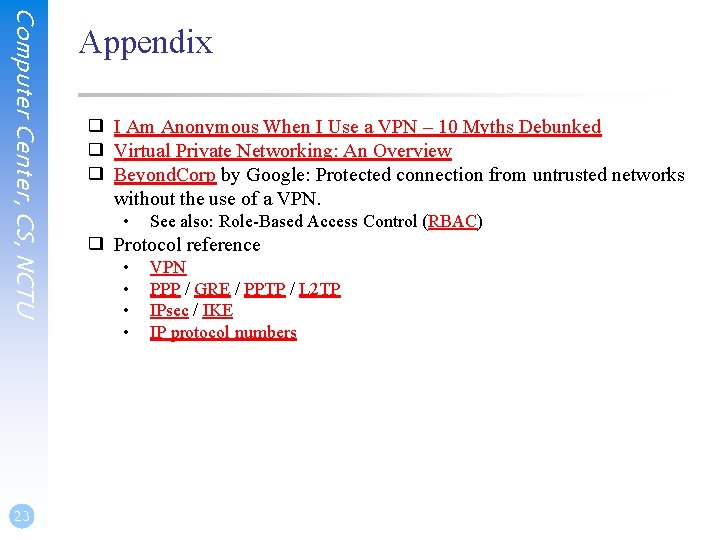 Computer Center, CS, NCTU

Appendix

❑ I Am Anonymous When I Use a VPN – 10 Myths Debunked
❑ Virtual Private Networking: An Overview
❑ BeyondCorp by Google: Protected connection from untrusted networks without the use of a VPN.
• See also: Role-Based Access Control (RBAC)
❑ Protocol reference
• VPN
• PPP / GRE / PPTP / L2TP
• IPsec / IKE
• IP protocol numbers

23